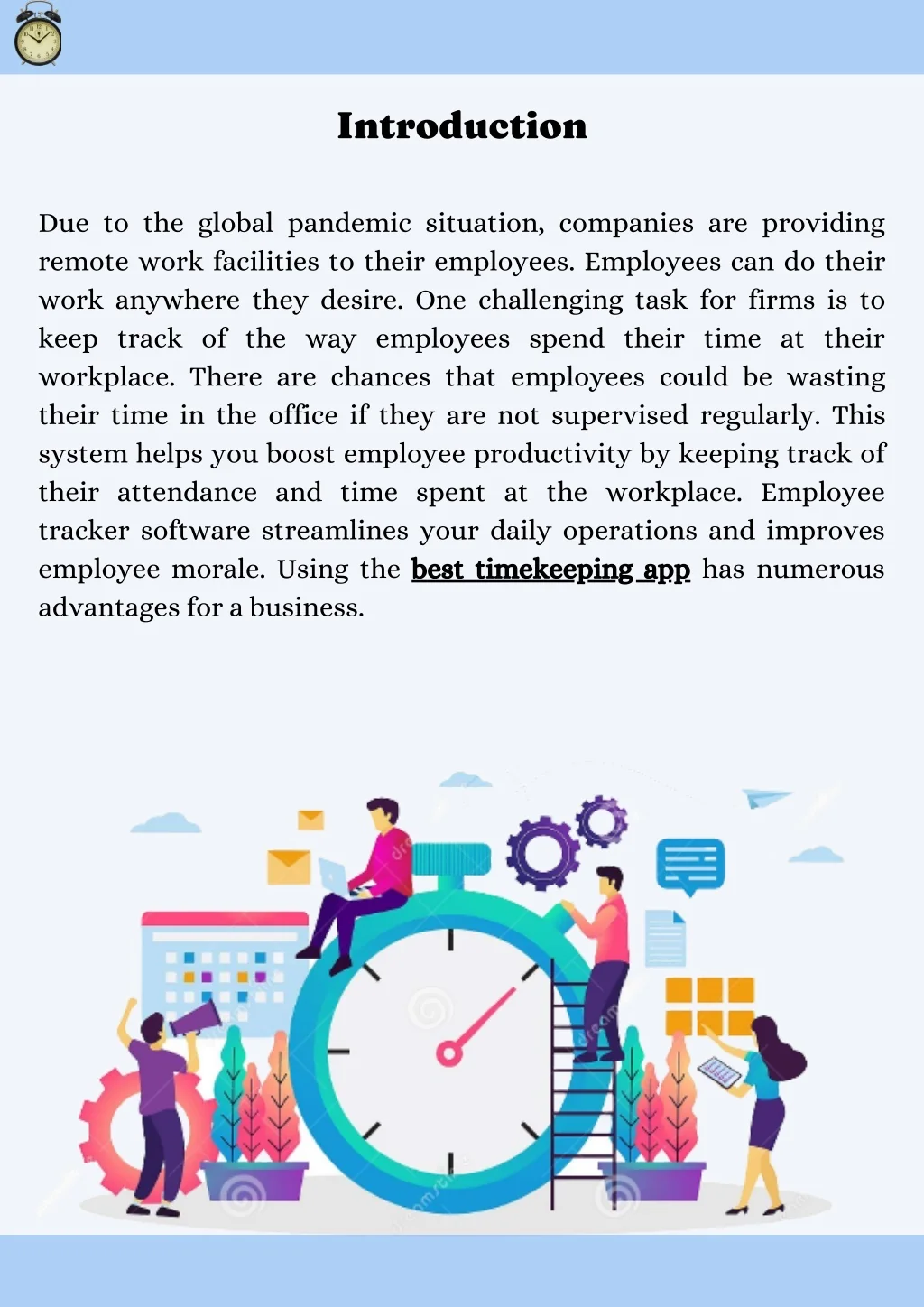 Introduction

Due to the global pandemic situation, companies are providing remote work facilities to their employees. Employees can do their work anywhere they desire. One challenging task for firms is to keep track of the way employees spend their time at their workplace. There are chances that employees could be wasting their time in the office if they are not supervised regularly. This system helps you boost employee productivity by keeping track of their attendance and time spent at the workplace. Employee tracker software streamlines your daily operations and improves employee morale. Using the best timekeeping app has numerous advantages for a business.